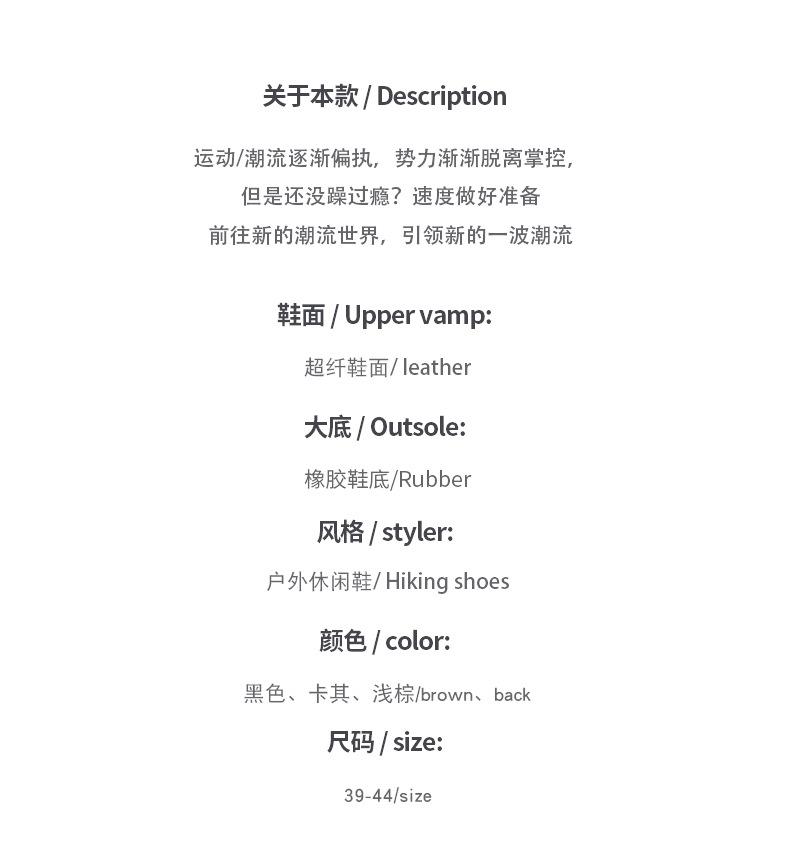 关于本款 / Description

运动/潮流逐渐偏执，势力渐渐脱离掌控，
但是还没躁过瘾？速度做好准备
前往新的潮流世界，引领新的一波潮流

鞋面 / Upper vamp:

超纤鞋面/ leather

大底 / Outsole:

橡胶鞋底/Rubber

风格 / styler:

户外休闲鞋/ Hiking shoes

颜色 / color:

黑色、卡其、浅棕/brown、back

尺码 / size:

39-44/size